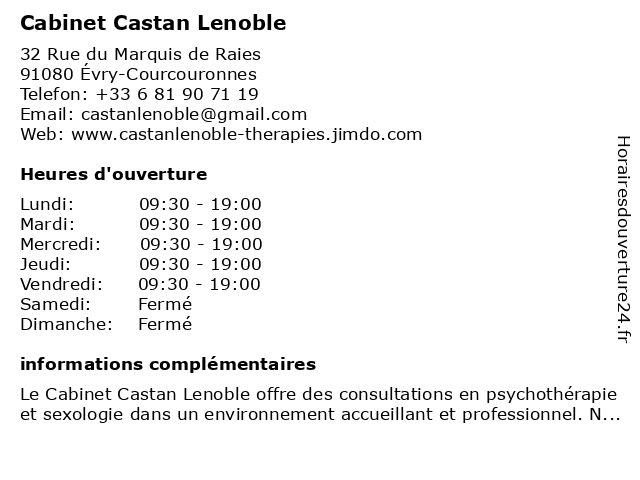 Cabinet Castan Lenoble

32 Rue du Marquis de Raies
91080 Évry-Courcouronnes
Telefon: +33 6 81 90 71 19
Email: castanlenoble@gmail.com
Web: www.castanlenoble-therapies.jimdo.com

Heures d'ouverture

| | |
|---|---|
| Lundi: | 09:30 - 19:00 |
| Mardi: | 09:30 - 19:00 |
| Mercredi: | 09:30 - 19:00 |
| Jeudi: | 09:30 - 19:00 |
| Vendredi: | 09:30 - 19:00 |
| Samedi: | Fermé |
| Dimanche: | Fermé |

informations complémentaires

Le Cabinet Castan Lenoble offre des consultations en psychothérapie et sexologie dans un environnement accueillant et professionnel. N...

Horairesdouverture24.fr